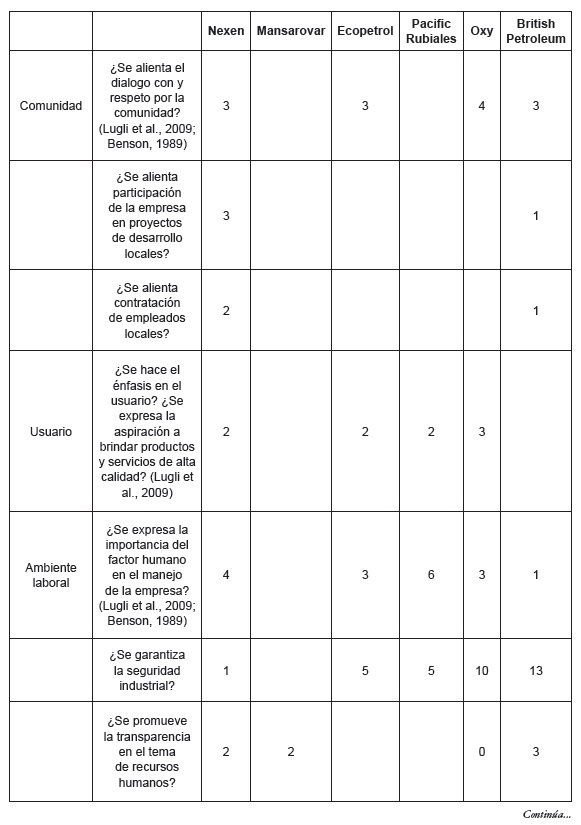 | | | Nexen | Mansarovar | Ecopetrol | Pacific Rubiales | Oxy | British Petroleum |
|---|---|---|---|---|---|---|---|
| Comunidad | ¿Se alienta el dialogo con y respeto por la comunidad? (Lugli et al., 2009; Benson, 1989) | 3 | | 3 | | 4 | 3 |
| | ¿Se alienta participación de la empresa en proyectos de desarrollo locales? | 3 | | | | | 1 |
| | ¿Se alienta contratación de empleados locales? | 2 | | | | | 1 |
| Usuario | ¿Se hace el énfasis en el usuario? ¿Se expresa la aspiración a brindar productos y servicios de alta calidad? (Lugli et al., 2009) | 2 | | 2 | 2 | 3 | |
| Ambiente laboral | ¿Se expresa la importancia del factor humano en el manejo de la empresa? (Lugli et al., 2009; Benson, 1989) | 4 | | 3 | 6 | 3 | 1 |
| | ¿Se garantiza la seguridad industrial? | 1 | | 5 | 5 | 10 | 13 |
| | ¿Se promueve la transparencia en el tema de recursos humanos? | 2 | 2 | | | 0 | 3 |

Continúa...